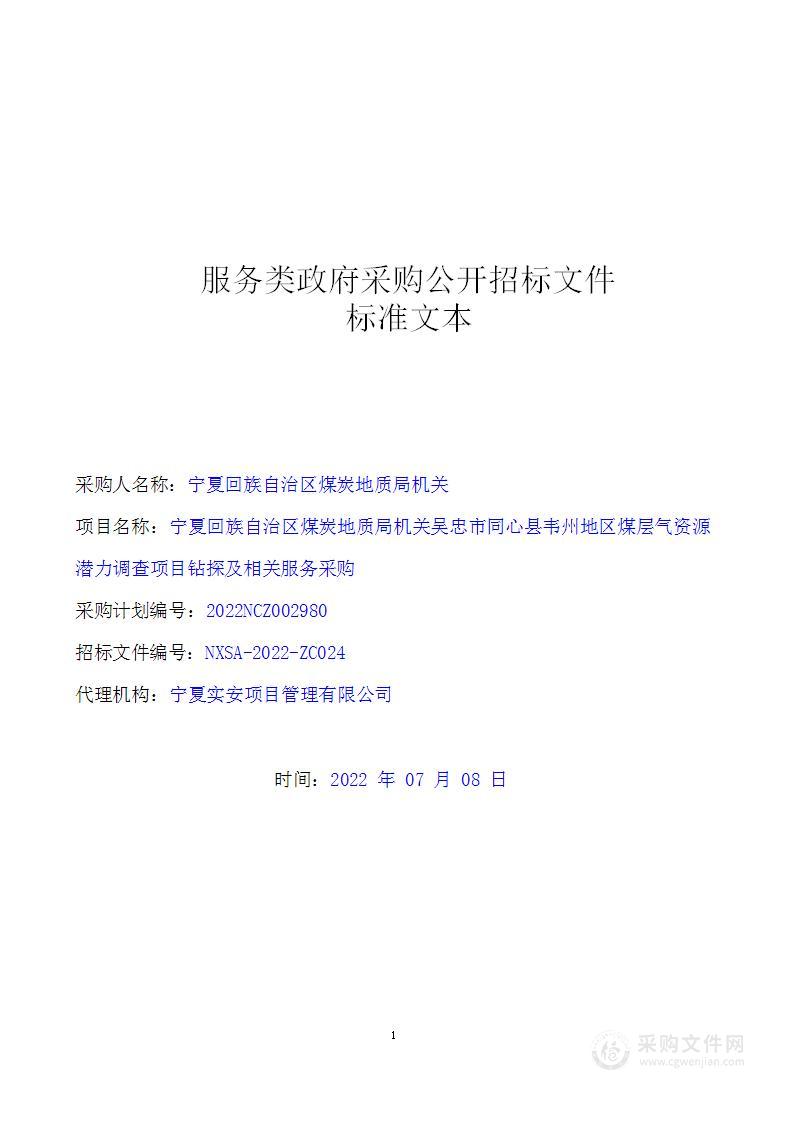 服务类政府采购公开招标文件
标准文本

采购人名称：宁夏回族自治区煤炭地质局机关

项目名称：宁夏回族自治区煤炭地质局机关吴忠市同心县韦州地区煤层气资源潜力调查项目钻探及相关服务采购

采购计划编号：2022NCZ002980

招标文件编号：NXSA-2022-ZC024

代理机构：宁夏实安项目管理有限公司

时间：2022 年 07 月 08 日

1

采购文件网
www.cgwenjian.com